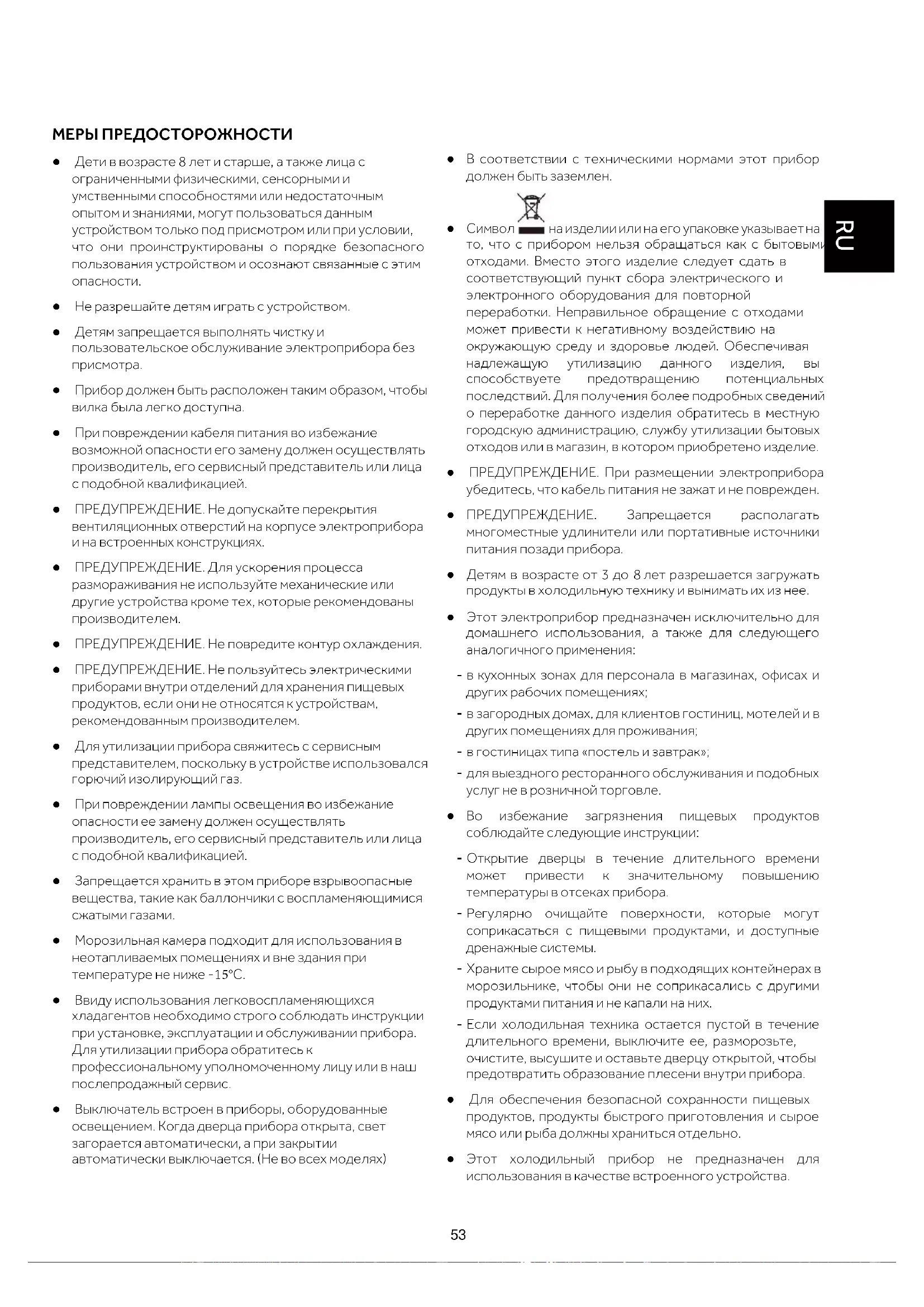 МЕРЫ ПРЕДОСТОРОЖНОСТИ

● Дети в возрасте 8 лет и старше, а также лица с ограниченными физическими, сенсорными и умственными способностями или недостаточным опытом и знаниями, могут пользоваться данным устройством только под присмотром или при условии, что они проинструктированы о порядке безопасного пользования устройством и осознают связанные с этим опасности.

● Не разрешайте детям играть с устройством.

● Детям запрещается выполнять чистку и пользовательское обслуживание электроприбора без присмотра.

● Прибор должен быть расположен таким образом, чтобы вилка была легко доступна.

● При повреждении кабеля питания во избежание возможной опасности его замену должен осуществлять производитель, его сервисный представитель или лица с подобной квалификацией.

● ПРЕДУПРЕЖДЕНИЕ. Не допускайте перекрытия вентиляционных отверстий на корпусе электроприбора и на встроенных конструкциях.

● ПРЕДУПРЕЖДЕНИЕ. Для ускорения процесса размораживания не используйте механические или другие устройства кроме тех, которые рекомендованы производителем.

● ПРЕДУПРЕЖДЕНИЕ. Не повредите контур охлаждения.

● ПРЕДУПРЕЖДЕНИЕ. Не пользуйтесь электрическими приборами внутри отделений для хранения пищевых продуктов, если они не относятся к устройствам, рекомендованным производителем.

● Для утилизации прибора свяжитесь с сервисным представителем, поскольку в устройстве использовался горючий изолирующий газ.

● При повреждении лампы освещения во избежание опасности ее замену должен осуществлять производитель, его сервисный представитель или лица с подобной квалификацией.

● Запрещается хранить в этом приборе взрывоопасные вещества, такие как баллончики с воспламеняющимися сжатыми газами.

● Морозильная камера подходит для использования в неотапливаемых помещениях и вне здания при температуре не ниже -15°C.

● Ввиду использования легковоспламеняющихся хладагентов необходимо строго соблюдать инструкции при установке, эксплуатации и обслуживании прибора. Для утилизации прибора обратитесь к профессиональному уполномоченному лицу или в наш послепродажный сервис.

● Выключатель встроен в приборы, оборудованные освещением. Когда дверца прибора открыта, свет загорается автоматически, а при закрытии автоматически выключается. (Не во всех моделях)

● В соответствии с техническими нормами этот прибор должен быть заземлен.

● Символ на изделии или на его упаковке указывает на то, что с прибором нельзя обращаться как с бытовыми отходами. Вместо этого изделие следует сдать в соответствующий пункт сбора электрического и электронного оборудования для повторной переработки. Неправильное обращение с отходами может привести к негативному воздействию на окружающую среду и здоровье людей. Обеспечивая надлежащую утилизацию данного изделия, вы способствуете предотвращению потенциальных последствий. Для получения более подробных сведений о переработке данного изделия обратитесь в местную городскую администрацию, службу утилизации бытовых отходов или в магазин, в котором приобретено изделие.

● ПРЕДУПРЕЖДЕНИЕ. При размещении электроприбора убедитесь, что кабель питания не зажат и не поврежден.

● ПРЕДУПРЕЖДЕНИЕ. Запрещается располагать многоместные удлинители или портативные источники питания позади прибора.

● Детям в возрасте от 3 до 8 лет разрешается загружать продукты в холодильную технику и вынимать их из нее.

● Этот электроприбор предназначен исключительно для домашнего использования, а также для следующего аналогичного применения:

- в кухонных зонах для персонала в магазинах, офисах и других рабочих помещениях;
- в загородных домах, для клиентов гостиниц, мотелей и в других помещениях для проживания;
- в гостиницах типа «постель и завтрак»;
- для выездного ресторанного обслуживания и подобных услуг не в розничной торговле.

● Во избежание загрязнения пищевых продуктов соблюдайте следующие инструкции:

- Открытие дверцы в течение длительного времени может привести к значительному повышению температуры в отсеках прибора.
- Регулярно очищайте поверхности, которые могут соприкасаться с пищевыми продуктами, и доступные дренажные системы.
- Храните сырое мясо и рыбу в подходящих контейнерах в морозильнике, чтобы они не соприкасались с другими продуктами питания и не капали на них.
- Если холодильная техника остается пустой в течение длительного времени, выключите ее, разморозьте, очистите, высушите и оставьте дверцу открытой, чтобы предотвратить образование плесени внутри прибора.

● Для обеспечения безопасной сохранности пищевых продуктов, продукты быстрого приготовления и сырое мясо или рыба должны храниться отдельно.

● Этот холодильный прибор не предназначен для использования в качестве встроенного устройства.

RU

53